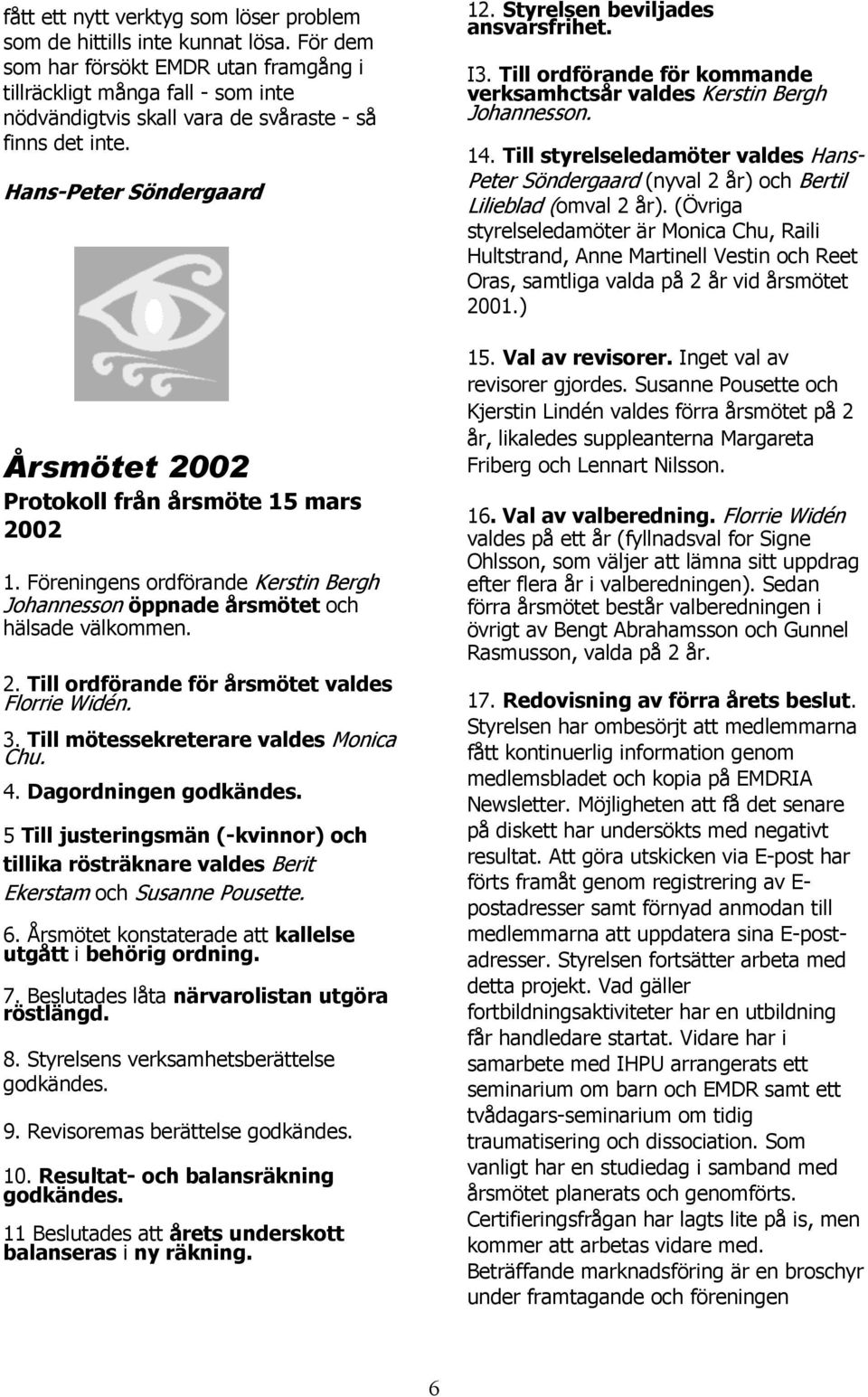 fått ett nytt verktyg som löser problem som de hittills inte kunnat lösa. För dem som har försökt EMDR utan framgång i tillräckligt många fall - som inte nödvändigtvis skall vara de svåraste - så finns det inte.

Hans-Peter Söndergaard

Årsmötet 2002

Protokoll från årsmöte 15 mars 2002

1. Föreningens ordförande Kerstin Bergh Johannesson öppnade årsmötet och hälsade välkommen.

2. Till ordförande för årsmötet valdes Florrie Widén.

3. Till mötessekreterare valdes Monica Chu.

4. Dagordningen godkändes.

5 Till justeringsmän (-kvinnor) och tillika rösträknare valdes Berit Ekerstam och Susanne Pousette.

6. Årsmötet konstaterade att kallelse utgått i behörig ordning.

7. Beslutades låta närvarolistan utgöra röstlängd.

8. Styrelsens verksamhetsberättelse godkändes.

9. Revisoremas berättelse godkändes.

10. Resultat- och balansräkning godkändes.

11 Beslutades att årets underskott balanseras i ny räkning.

12. Styrelsen beviljades ansvarsfrihet.

I3. Till ordförande för kommande verksamhctsår valdes Kerstin Bergh Johannesson.

14. Till styrelseledamöter valdes Hans-Peter Söndergaard (nyval 2 år) och Bertil Lilieblad (omval 2 år). (Övriga styrelseledamöter är Monica Chu, Raili Hultstrand, Anne Martinell Vestin och Reet Oras, samtliga valda på 2 år vid årsmötet 2001.)

15. Val av revisorer. Inget val av revisorer gjordes. Susanne Pousette och Kjerstin Lindén valdes förra årsmötet på 2 år, likaledes suppleanterna Margareta Friberg och Lennart Nilsson.

16. Val av valberedning. Florrie Widén valdes på ett år (fyllnadsval for Signe Ohlsson, som väljer att lämna sitt uppdrag efter flera år i valberedningen). Sedan förra årsmötet består valberedningen i övrigt av Bengt Abrahamsson och Gunnel Rasmusson, valda på 2 år.

17. Redovisning av förra årets beslut. Styrelsen har ombesörjt att medlemmarna fått kontinuerlig information genom medlemsbladet och kopia på EMDRIA Newsletter. Möjligheten att få det senare på diskett har undersökts med negativt resultat. Att göra utskicken via E-post har förts framåt genom registrering av E-postadresser samt förnyad anmodan till medlemmarna att uppdatera sina E-postadresser. Styrelsen fortsätter arbeta med detta projekt. Vad gäller fortbildningsaktiviteter har en utbildning får handledare startat. Vidare har i samarbete med IHPU arrangerats ett seminarium om barn och EMDR samt ett tvådagars-seminarium om tidig traumatisering och dissociation. Som vanligt har en studiedag i samband med årsmötet planerats och genomförts. Certifieringsfrågan har lagts lite på is, men kommer att arbetas vidare med. Beträffande marknadsföring är en broschyr under framtagande och föreningen

6